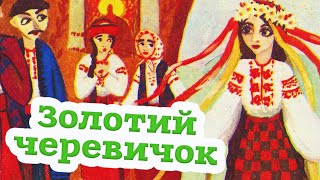 Золотий черевичок